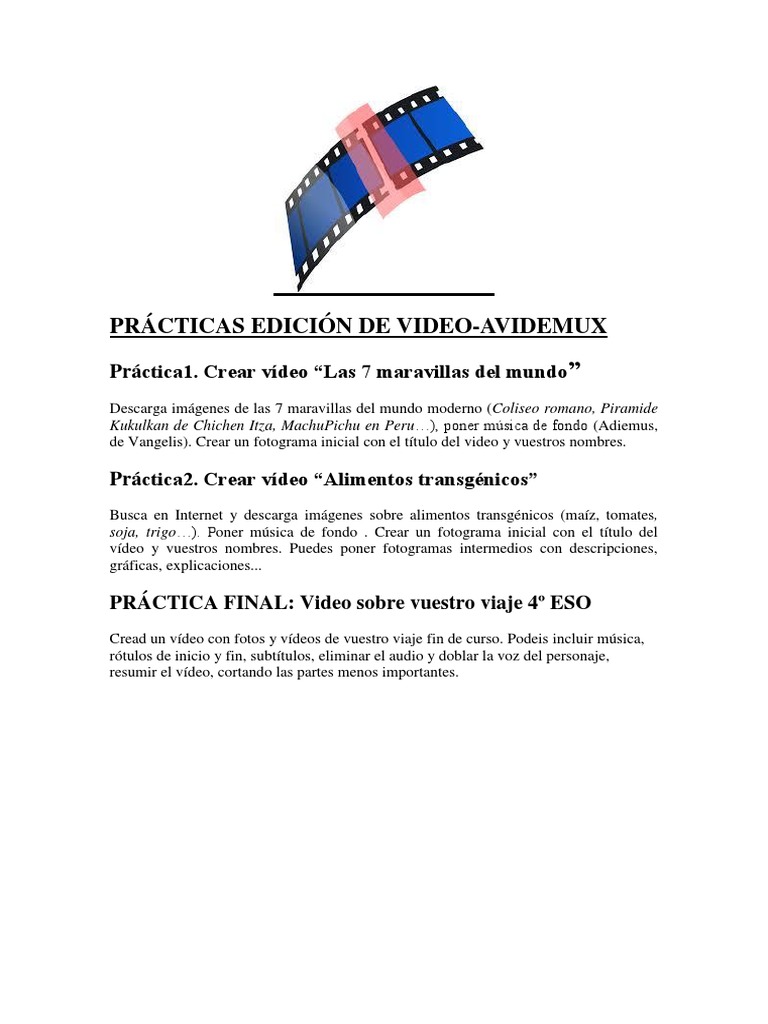 PRÁCTICAS EDICIÓN DE VIDEO-AVIDEMUX

Práctica1. Crear vídeo "Las 7 maravillas del mundo"

Descarga imágenes de las 7 maravillas del mundo moderno (Coliseo romano, Piramide Kukulkan de Chichen Itza, MachuPichu en Peru…), poner música de fondo (Adiemus, de Vangelis). Crear un fotograma inicial con el título del video y vuestros nombres.

Práctica2. Crear vídeo "Alimentos transgénicos"

Busca en Internet y descarga imágenes sobre alimentos transgénicos (maíz, tomates, soja, trigo…). Poner música de fondo . Crear un fotograma inicial con el título del vídeo y vuestros nombres. Puedes poner fotogramas intermedios con descripciones, gráficas, explicaciones...

PRÁCTICA FINAL: Video sobre vuestro viaje 4º ESO

Cread un vídeo con fotos y vídeos de vuestro viaje fin de curso. Podeis incluir música, rótulos de inicio y fin, subtítulos, eliminar el audio y doblar la voz del personaje, resumir el vídeo, cortando las partes menos importantes.